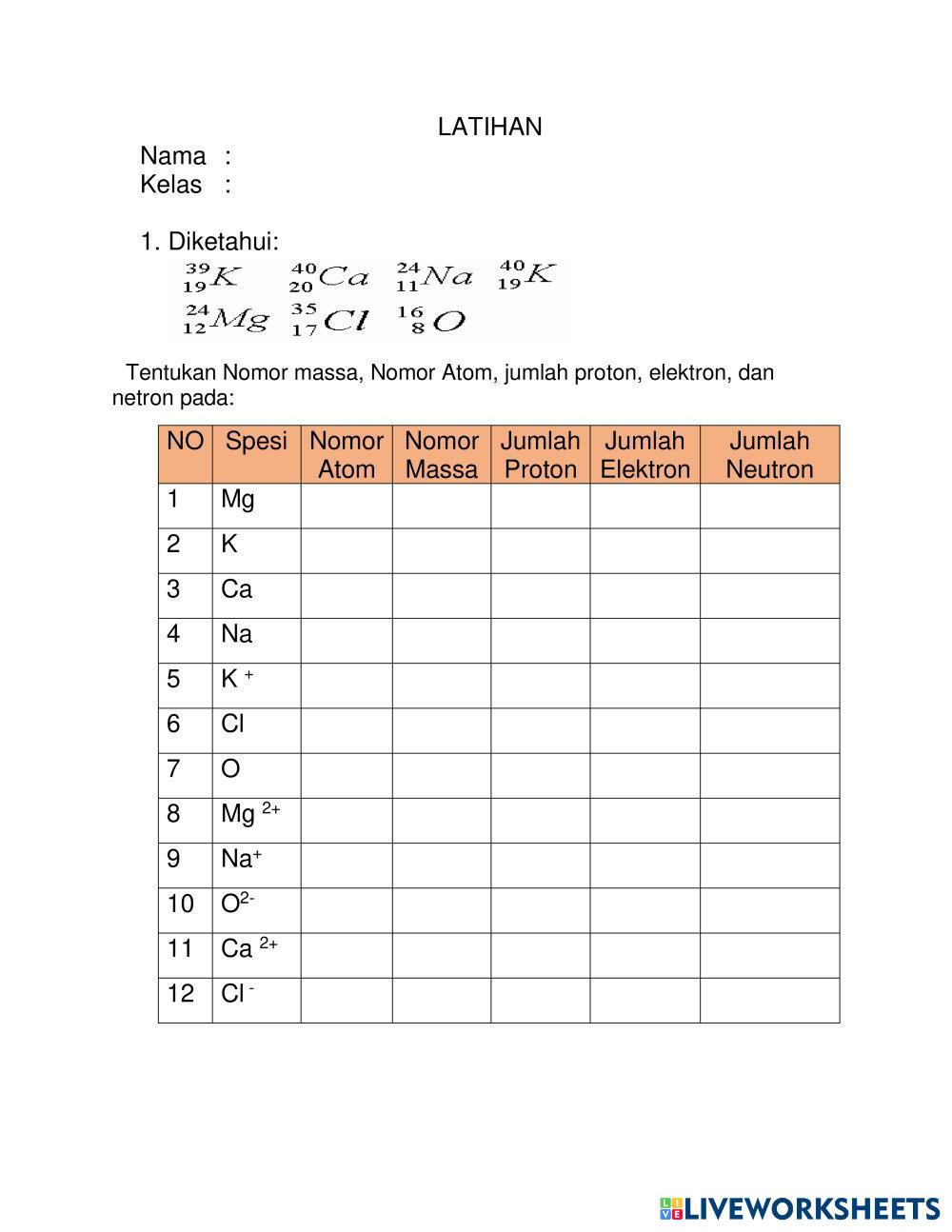 LATIHAN

Nama :
Kelas :

1. Diketahui:
$^{39}_{19}K$ $^{40}_{20}Ca$ $^{24}_{11}Na$ $^{40}_{19}K$
$^{24}_{12}Mg$ $^{35}_{17}Cl$ $^{16}_{8}O$

Tentukan Nomor massa, Nomor Atom, jumlah proton, elektron, dan netron pada:

| NO | Spesi | Nomor Atom | Nomor Massa | Jumlah Proton | Jumlah Elektron | Jumlah Neutron |
|---|---|---|---|---|---|---|
| 1 | Mg | | | | | |
| 2 | K | | | | | |
| 3 | Ca | | | | | |
| 4 | Na | | | | | |
| 5 | $K^+$ | | | | | |
| 6 | Cl | | | | | |
| 7 | O | | | | | |
| 8 | $Mg^{2+}$ | | | | | |
| 9 | $Na^+$ | | | | | |
| 10 | $O^{2-}$ | | | | | |
| 11 | $Ca^{2+}$ | | | | | |
| 12 | $Cl^-$ | | | | | |

LIVEWORKSHEETS